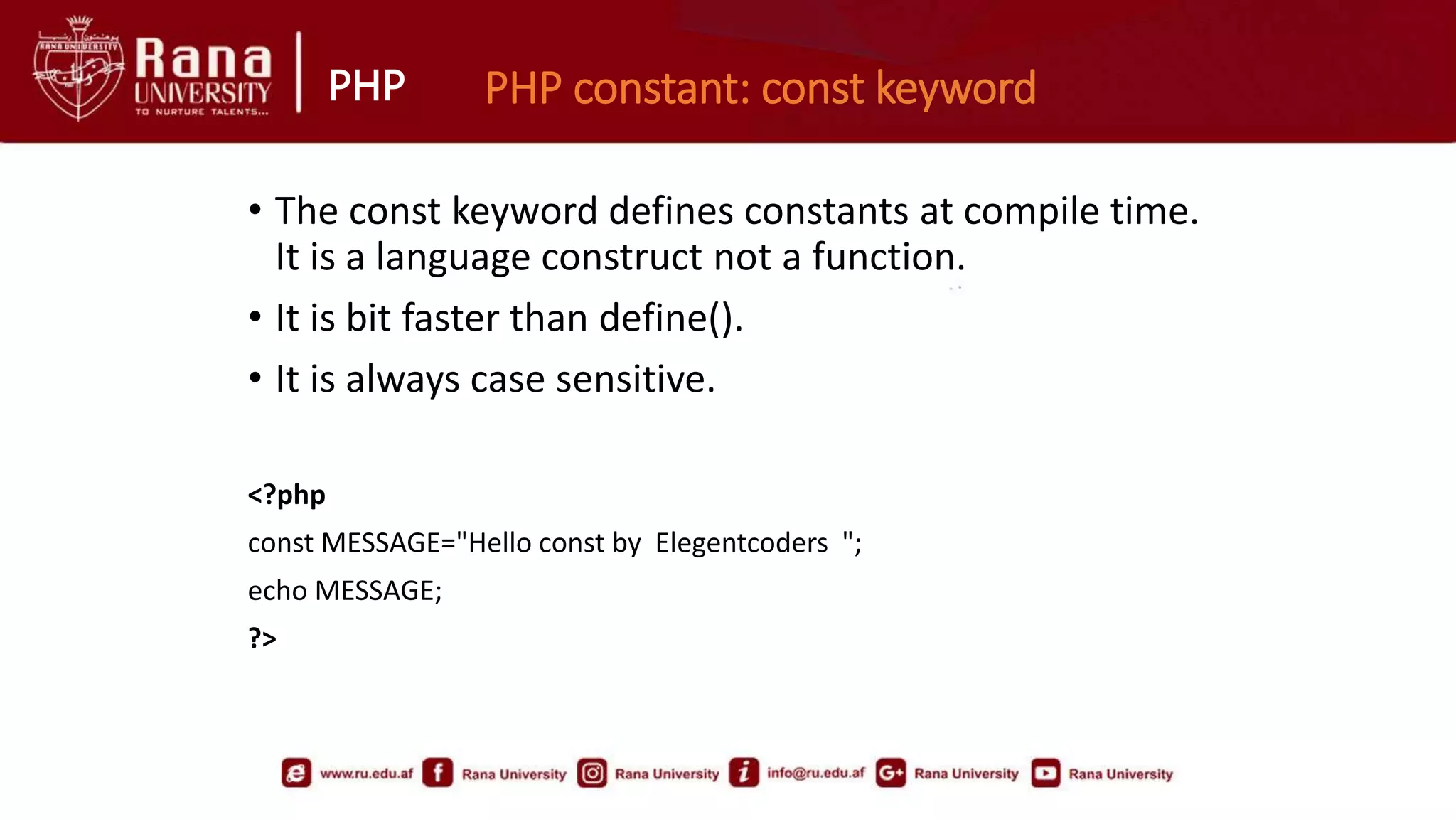 RANA UNIVERSITY
Rana UNIVERSITY TO NURTURE TALENTS...

PHP

PHP constant: const keyword

• The const keyword defines constants at compile time. It is a language construct not a function.
• It is bit faster than define().
• It is always case sensitive.

<?php
const MESSAGE="Hello const by Elegentcoders ";
echo MESSAGE;
?>

www.ru.edu.af Rana University Rana University info@ru.edu.af Rana University Rana University